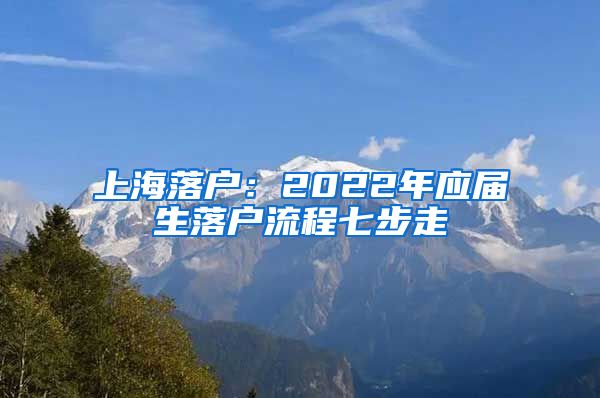 上海落户：2022年应届生落户流程七步走